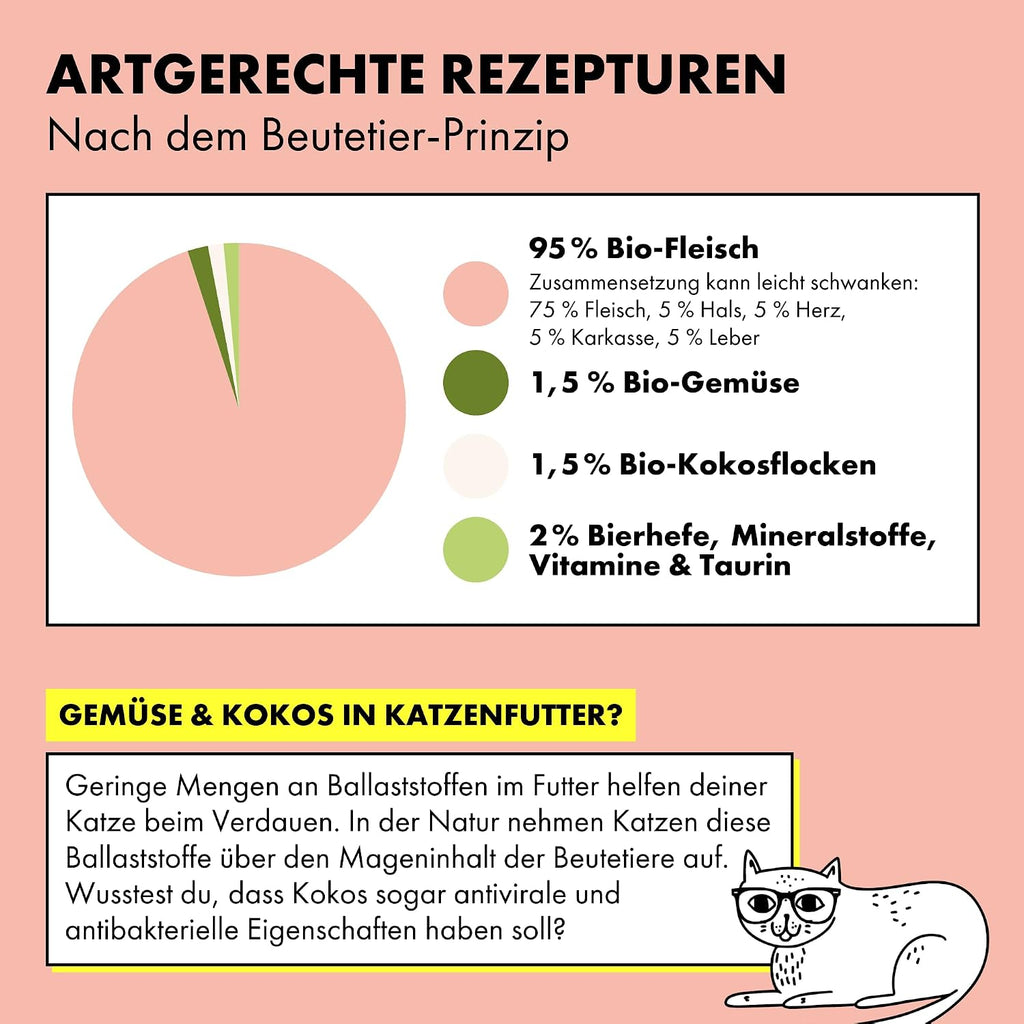 ARTGERECHTE REZEPTUREN
Nach dem Beutetier-Prinzip

95 % Bio-Fleisch
Zusammensetzung kann leicht schwanken: 75 % Fleisch, 5 % Hals, 5 % Herz, 5 % Karkasse, 5 % Leber

1,5 % Bio-Gemüse

1,5 % Bio-Kokosflocken

2 % Bierhefe, Mineralstoffe, Vitamine & Taurin

GEMÜSE & KOKOS IN KATZENFUTTER?

Geringe Mengen an Ballaststoffen im Futter helfen deiner Katze beim Verdauen. In der Natur nehmen Katzen diese Ballaststoffe über den Mageninhalt der Beutetiere auf. Wusstest du, dass Kokos sogar antivirale und antibakterielle Eigenschaften haben soll?